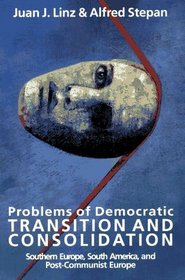 Juan J. Linz & Alfred Stepan

Problems of Democratic
TRANSITION AND
CONSOLIDATION

Southern Europe, South America, and Post-Communist Europe